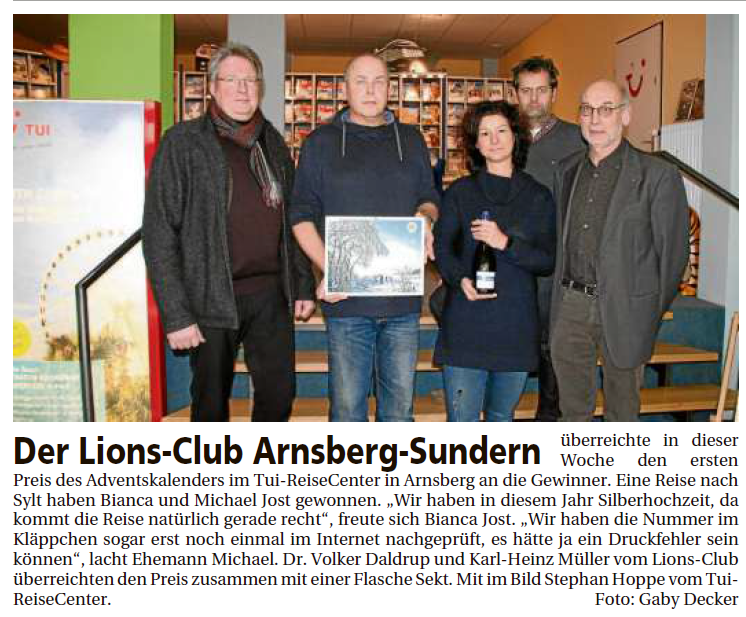 TUI

Der Lions-Club Arnsberg-Sundern überreichte in dieser Woche den ersten Preis des Adventskalenders im Tui-ReiseCenter in Arnsberg an die Gewinner. Eine Reise nach Sylt haben Bianca und Michael Jost gewonnen. „Wir haben in diesem Jahr Silberhochzeit, da kommt die Reise natürlich gerade recht“, freute sich Bianca Jost. „Wir haben die Nummer im Kläppchen sogar erst noch einmal im Internet nachgeprüft, es hätte ja ein Druckfehler sein können“, lacht Ehemann Michael. Dr. Volker Daldrup und Karl-Heinz Müller vom Lions-Club überreichten den Preis zusammen mit einer Flasche Sekt. Mit im Bild Stephan Hoppe vom Tui-ReiseCenter. Foto: Gaby Decker